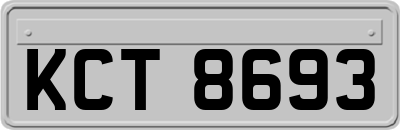 KCT 8693